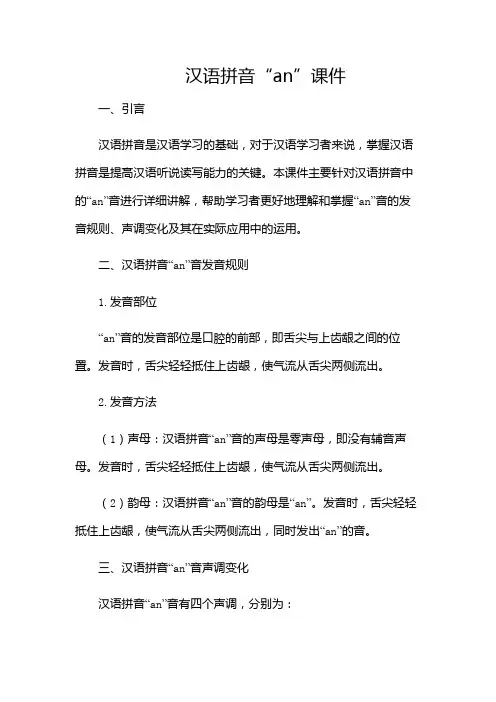 汉语拼音“an”课件

一、引言

汉语拼音是汉语学习的基础，对于汉语学习者来说，掌握汉语拼音是提高汉语听说读写能力的关键。本课件主要针对汉语拼音中的“an”音进行详细讲解，帮助学习者更好地理解和掌握“an”音的发音规则、声调变化及其在实际应用中的运用。

二、汉语拼音“an”音发音规则

1. 发音部位

“an”音的发音部位是口腔的前部，即舌尖与上齿龈之间的位置。发音时，舌尖轻轻抵住上齿龈，使气流从舌尖两侧流出。

2. 发音方法

（1）声母：汉语拼音“an”音的声母是零声母，即没有辅音声母。发音时，舌尖轻轻抵住上齿龈，使气流从舌尖两侧流出。

（2）韵母：汉语拼音“an”音的韵母是“an”。发音时，舌尖轻轻抵住上齿龈，使气流从舌尖两侧流出，同时发出“an”的音。

三、汉语拼音“an”音声调变化

汉语拼音“an”音有四个声调，分别为：